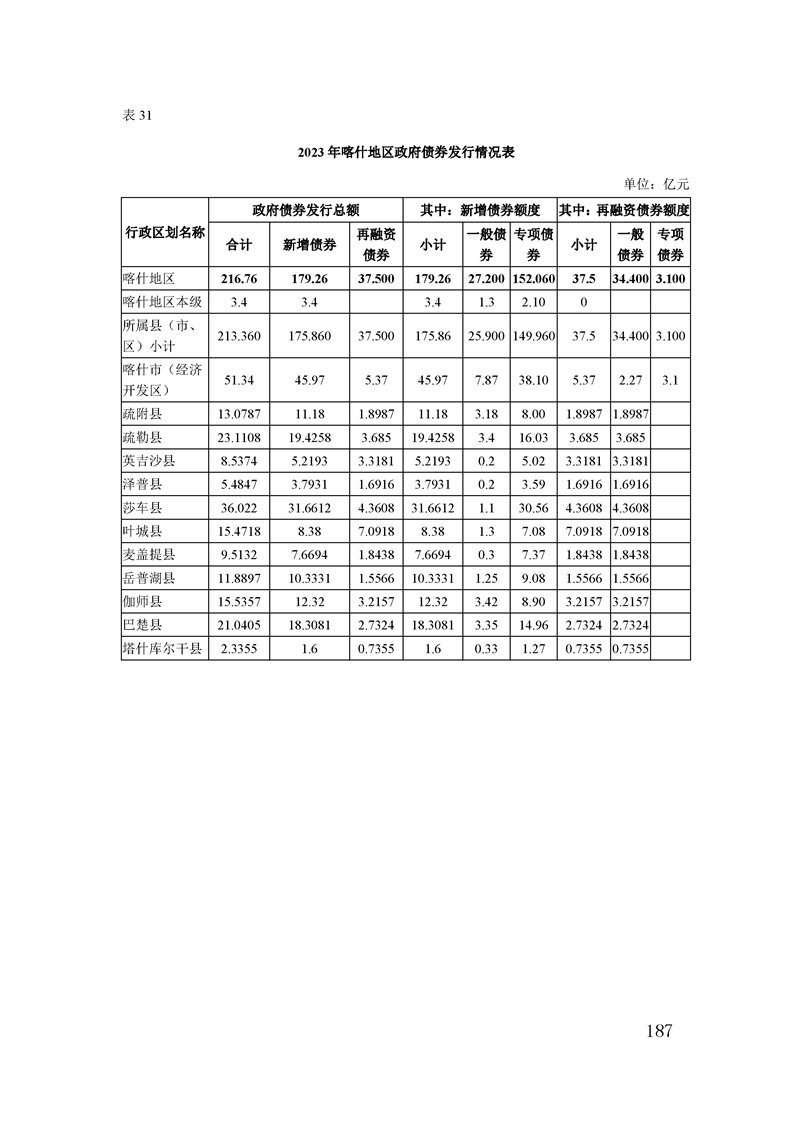 表 31

2023 年喀什地区政府债券发行情况表

单位：亿元

| 行政区划名称 | 政府债券发行总额 | | | 其中：新增债券额度 | | | 其中：再融资债券额度 | | |
|---|---|---|---|---|---|---|---|---|---|
| | 合计 | 新增债券 | 再融资债券 | 小计 | 一般债券 | 专项债券 | 小计 | 一般债券 | 专项债券 |
| 喀什地区 | 216.76 | 179.26 | 37.500 | 179.26 | 27.200 | 152.060 | 37.5 | 34.400 | 3.100 |
| 喀什地区本级 | 3.4 | 3.4 | | 3.4 | 1.3 | 2.10 | 0 | | |
| 所属县（市、区）小计 | 213.360 | 175.860 | 37.500 | 175.86 | 25.900 | 149.960 | 37.5 | 34.400 | 3.100 |
| 喀什市（经济开发区） | 51.34 | 45.97 | 5.37 | 45.97 | 7.87 | 38.10 | 5.37 | 2.27 | 3.1 |
| 疏附县 | 13.0787 | 11.18 | 1.8987 | 11.18 | 3.18 | 8.00 | 1.8987 | 1.8987 | |
| 疏勒县 | 23.1108 | 19.4258 | 3.685 | 19.4258 | 3.4 | 16.03 | 3.685 | 3.685 | |
| 英吉沙县 | 8.5374 | 5.2193 | 3.3181 | 5.2193 | 0.2 | 5.02 | 3.3181 | 3.3181 | |
| 泽普县 | 5.4847 | 3.7931 | 1.6916 | 3.7931 | 0.2 | 3.59 | 1.6916 | 1.6916 | |
| 莎车县 | 36.022 | 31.6612 | 4.3608 | 31.6612 | 1.1 | 30.56 | 4.3608 | 4.3608 | |
| 叶城县 | 15.4718 | 8.38 | 7.0918 | 8.38 | 1.3 | 7.08 | 7.0918 | 7.0918 | |
| 麦盖提县 | 9.5132 | 7.6694 | 1.8438 | 7.6694 | 0.3 | 7.37 | 1.8438 | 1.8438 | |
| 岳普湖县 | 11.8897 | 10.3331 | 1.5566 | 10.3331 | 1.25 | 9.08 | 1.5566 | 1.5566 | |
| 伽师县 | 15.5357 | 12.32 | 3.2157 | 12.32 | 3.42 | 8.90 | 3.2157 | 3.2157 | |
| 巴楚县 | 21.0405 | 18.3081 | 2.7324 | 18.3081 | 3.35 | 14.96 | 2.7324 | 2.7324 | |
| 塔什库尔干县 | 2.3355 | 1.6 | 0.7355 | 1.6 | 0.33 | 1.27 | 0.7355 | 0.7355 | |

187